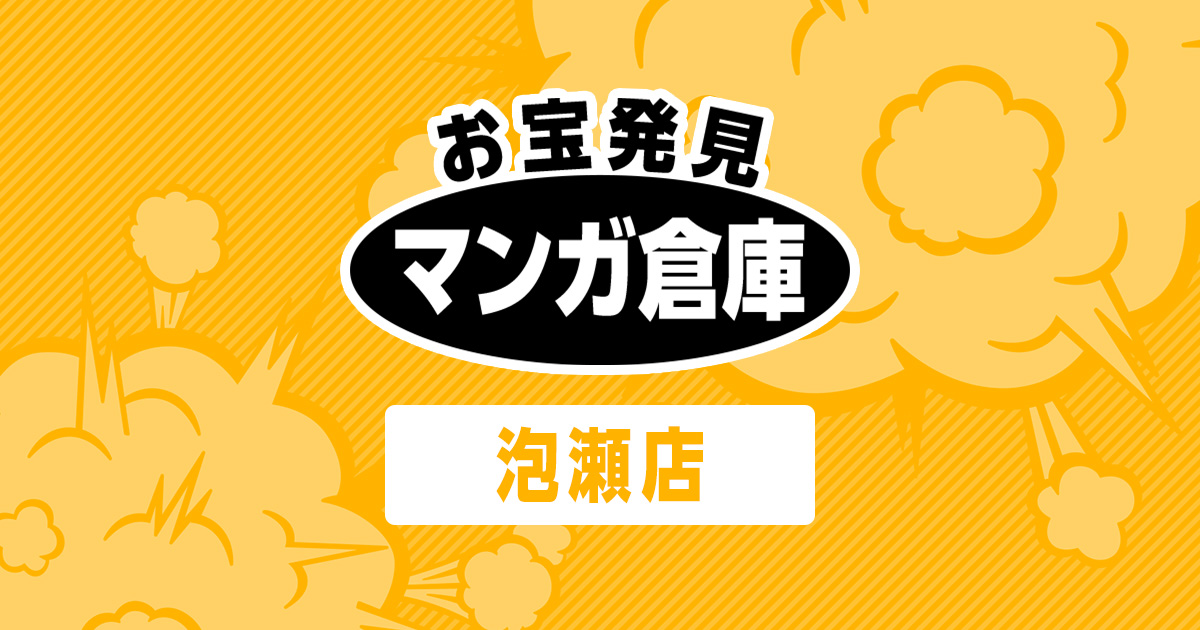 お宝発見
マンガ倉庫

泡瀬店